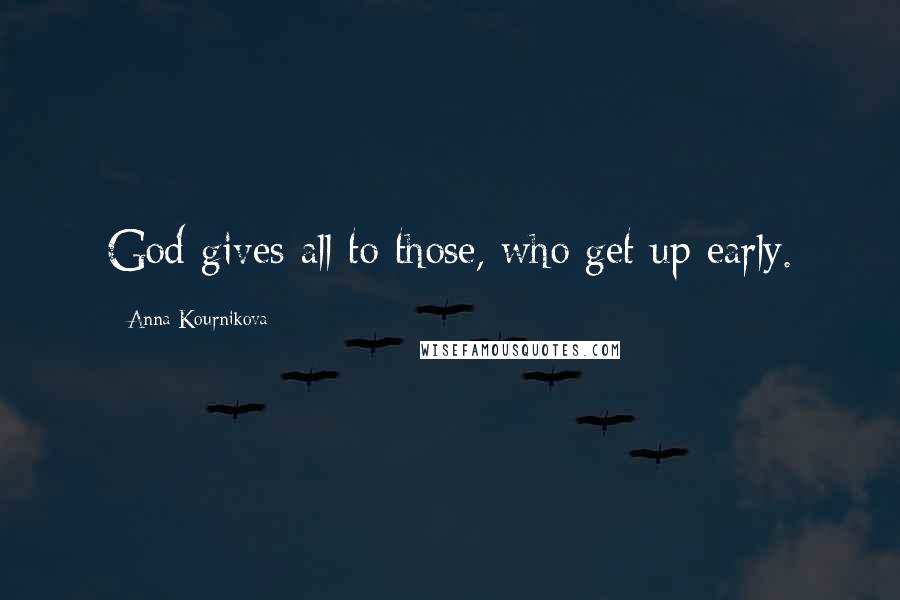 God gives all to those, who get up early.

Anna Kournikova

WISEFAMOUSQUOTES.COM